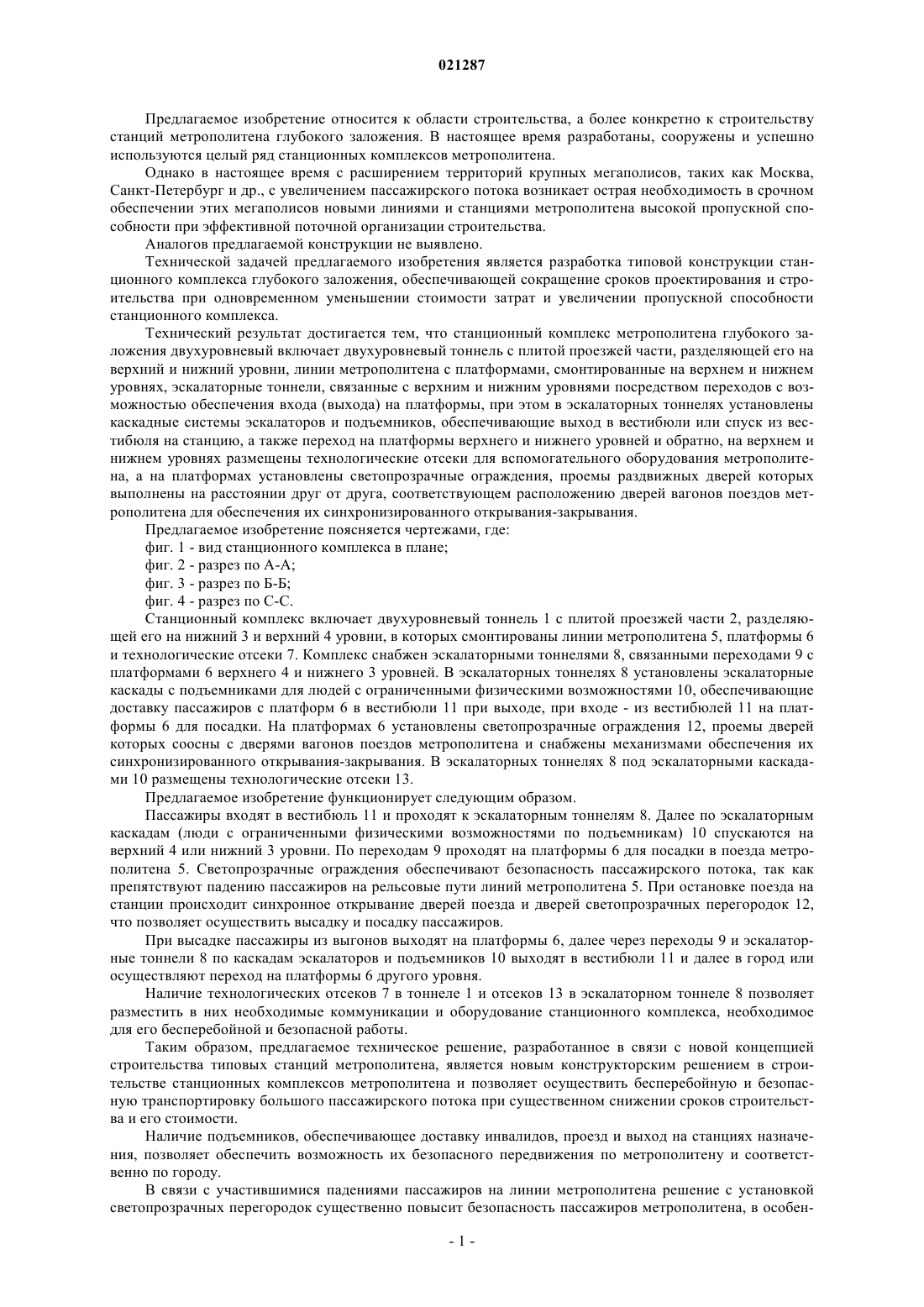 021287

Предлагаемое изобретение относится к области строительства, а более конкретно к строительству станций метрополитена глубокого заложения. В настоящее время разработаны, сооружены и успешно используются целый ряд станционных комплексов метрополитена.

Однако в настоящее время с расширением территорий крупных мегаполисов, таких как Москва, Санкт-Петербург и др., с увеличением пассажирского потока возникает острая необходимость в срочном обеспечении этих мегаполисов новыми линиями и станциями метрополитена высокой пропускной способности при эффективной поточной организации строительства.

Аналогов предлагаемой конструкции не выявлено.

Технической задачей предлагаемого изобретения является разработка типовой конструкции станционного комплекса глубокого заложения, обеспечивающей сокращение сроков проектирования и строительства при одновременном уменьшении стоимости затрат и увеличении пропускной способности станционного комплекса.

Технический результат достигается тем, что станционный комплекс метрополитена глубокого заложения двухуровневый включает двухуровневый тоннель с плитой проезжей части, разделяющей его на верхний и нижний уровни, линии метрополитена с платформами, смонтированные на верхнем и нижнем уровнях, эскалаторные тоннели, связанные с верхним и нижним уровнями посредством переходов с возможностью обеспечения входа (выхода) на платформы, при этом в эскалаторных тоннелях установлены каскадные системы эскалаторов и подъемников, обеспечивающие выход в вестибюли или спуск из вестибюля на станцию, а также переход на платформы верхнего и нижнего уровней и обратно, на верхнем и нижнем уровнях размещены технологические отсеки для вспомогательного оборудования метрополитена, а на платформах установлены светопрозрачные ограждения, проемы раздвижных дверей которых выполнены на расстоянии друг от друга, соответствующем расположению дверей вагонов поездов метрополитена для обеспечения их синхронизированного открывания-закрывания.

Предлагаемое изобретение поясняется чертежами, где:

фиг. 1 - вид станционного комплекса в плане;

фиг. 2 - разрез по А-А;

фиг. 3 - разрез по Б-Б;

фиг. 4 - разрез по С-С.

Станционный комплекс включает двухуровневый тоннель 1 с плитой проезжей части 2, разделяющей его на нижний 3 и верхний 4 уровни, в которых смонтированы линии метрополитена 5, платформы 6 и технологические отсеки 7. Комплекс снабжен эскалаторными тоннелями 8, связанными переходами 9 с платформами 6 верхнего 4 и нижнего 3 уровней. В эскалаторных тоннелях 8 установлены эскалаторные каскады с подъемниками для людей с ограниченными физическими возможностями 10, обеспечивающие доставку пассажиров с платформ 6 в вестибюли 11 при выходе, при входе - из вестибюлей 11 на платформы 6 для посадки. На платформах 6 установлены светопрозрачные ограждения 12, проемы дверей которых соосны с дверями вагонов поездов метрополитена и снабжены механизмами обеспечения их синхронизированного открывания-закрывания. В эскалаторных тоннелях 8 под эскалаторными каскадами 10 размещены технологические отсеки 13.

Предлагаемое изобретение функционирует следующим образом.

Пассажиры входят в вестибюль 11 и проходят к эскалаторным тоннелям 8. Далее по эскалаторным каскадам (люди с ограниченными физическими возможностями по подъемникам) 10 спускаются на верхний 4 или нижний 3 уровни. По переходам 9 проходят на платформы 6 для посадки в поезда метрополитена 5. Светопрозрачные ограждения обеспечивают безопасность пассажирского потока, так как препятствуют падению пассажиров на рельсовые пути линий метрополитена 5. При остановке поезда на станции происходит синхронное открывание дверей поезда и дверей светопрозрачных перегородок 12, что позволяет осуществить высадку и посадку пассажиров.

При высадке пассажиры из выгонов выходят на платформы 6, далее через переходы 9 и эскалаторные тоннели 8 по каскадам эскалаторов и подъемников 10 выходят в вестибюли 11 и далее в город или осуществляют переход на платформы 6 другого уровня.

Наличие технологических отсеков 7 в тоннеле 1 и отсеков 13 в эскалаторном тоннеле 8 позволяет разместить в них необходимые коммуникации и оборудование станционного комплекса, необходимое для его бесперебойной и безопасной работы.

Таким образом, предлагаемое техническое решение, разработанное в связи с новой концепцией строительства типовых станций метрополитена, является новым конструкторским решением в строительстве станционных комплексов метрополитена и позволяет осуществить бесперебойную и безопасную транспортировку большого пассажирского потока при существенном снижении сроков строительства и его стоимости.

Наличие подъемников, обеспечивающее доставку инвалидов, проезд и выход на станциях назначения, позволяет обеспечить возможность их безопасного передвижения по метрополитену и соответственно по городу.

В связи с участившимися падениями пассажиров на линии метрополитена решение с установкой светопрозрачных перегородок существенно повысит безопасность пассажиров метрополитена, в особен-

- 1 -